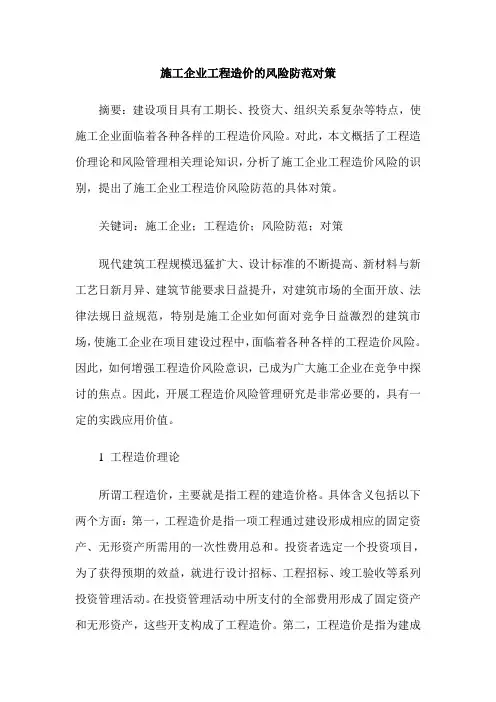 施工企业工程造价的风险防范对策

摘要：建设项目具有工期长、投资大、组织关系复杂等特点，使施工企业面临着各种各样的工程造价风险。对此，本文概括了工程造价理论和风险管理相关理论知识，分析了施工企业工程造价风险的识别，提出了施工企业工程造价风险防范的具体对策。

关键词：施工企业；工程造价；风险防范；对策

现代建筑工程规模迅猛扩大、设计标准的不断提高、新材料与新工艺日新月异、建筑节能要求日益提升，对建筑市场的全面开放、法律法规日益规范，特别是施工企业如何面对竞争日益激烈的建筑市场，使施工企业在项目建设过程中，面临着各种各样的工程造价风险。因此，如何增强工程造价风险意识，已成为广大施工企业在竞争中探讨的焦点。因此，开展工程造价风险管理研究是非常必要的，具有一定的实践应用价值。

1 工程造价理论

所谓工程造价，主要就是指工程的建造价格。具体含义包括以下两个方面：第一，工程造价是指一项工程通过建设形成相应的固定资产、无形资产所需用的一次性费用总和。投资者选定一个投资项目，为了获得预期的效益，就进行设计招标、工程招标、竣工验收等系列投资管理活动。在投资管理活动中所支付的全部费用形成了固定资产和无形资产，这些开支构成了工程造价。第二，工程造价是指为建成